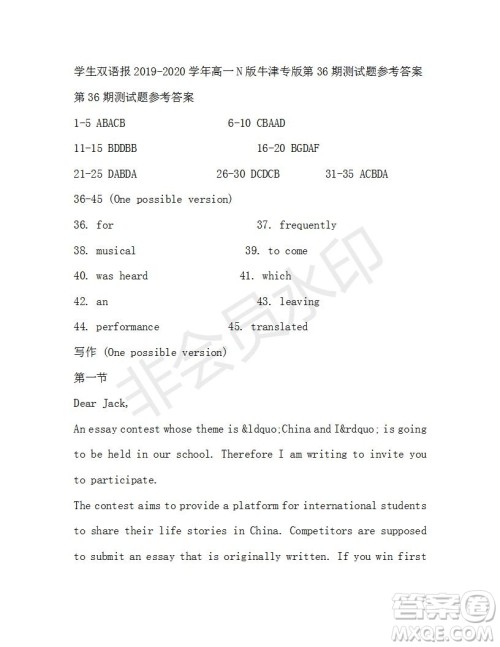 学生双语报 2019-2020 学年高一 N 版牛津专版第 36 期测试题参考答案

第 36 期测试题参考答案

1-5 ABACB 6-10 CBAAD

11-15 BDDBB 16-20 BGDAF

21-25 DABDA 26-30 DCDCB 31-35 ACBDA

36-45 (One possible version)

36. for 37. frequently

38. musical 39. to come

40. was heard 41. which

42. an 43. leaving

44. performance 45. translated

写作 (One possible version)

第一节

Dear Jack,

An essay contest whose theme is &ldquo;China and I&rdquo; is going to be held in our school. Therefore I am writing to invite you to participate.

The contest aims to provide a platform for international students to share their life stories in China. Competitors are supposed to submit an essay that is originally written. If you win first

非会员水印

答案圈
MXQE.COM